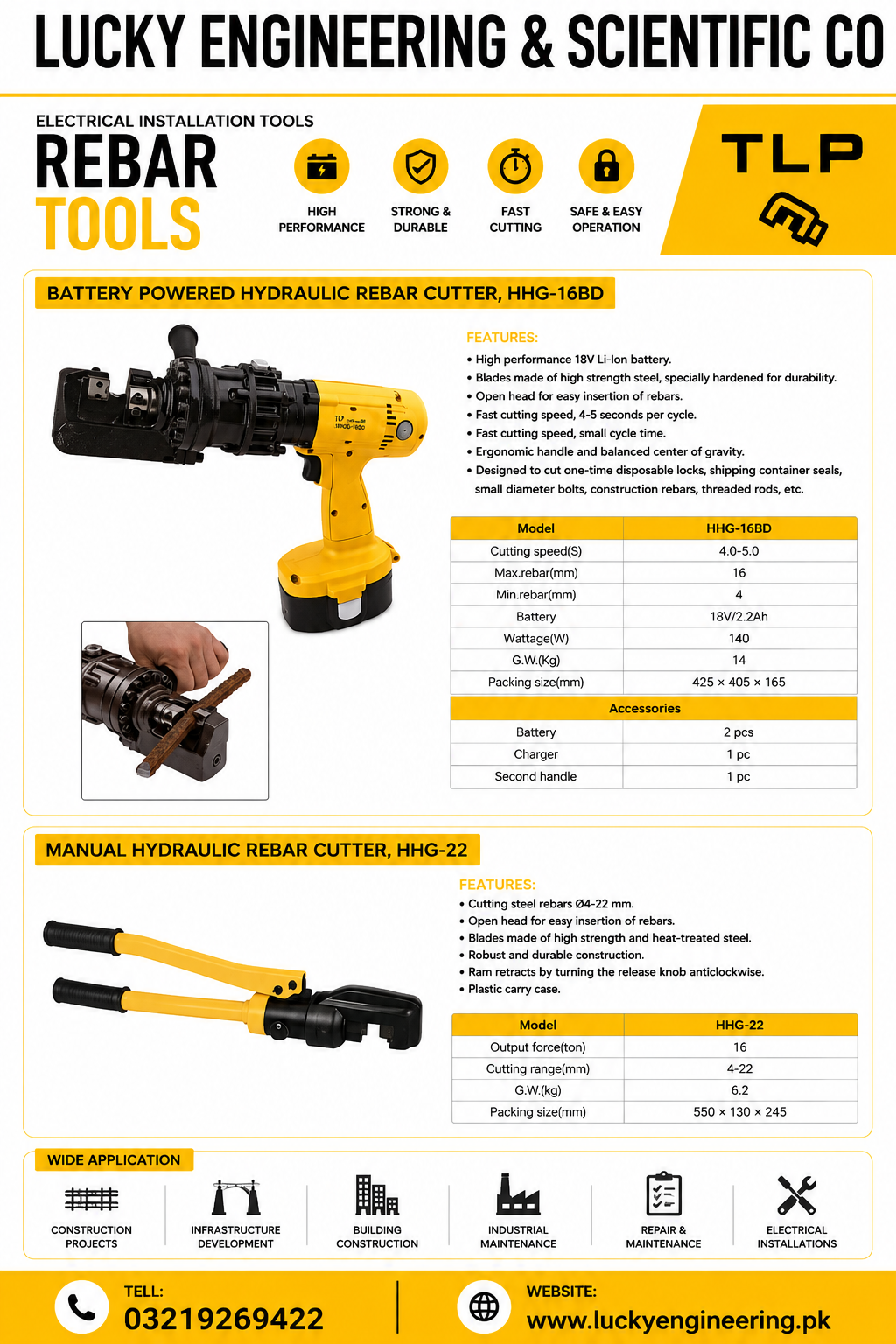 LUCKY ENGINEERING & SCIENTIFIC CO

ELECTRICAL INSTALLATION TOOLS
REBAR TOOLS

HIGH PERFORMANCE
STRONG & DURABLE
FAST CUTTING
SAFE & EASY OPERATION

TLP

BATTERY POWERED HYDRAULIC REBAR CUTTER, HHG-16BD

TLP
HHG-16BD

FEATURES:
• High performance 18V Li-Ion battery.
• Blades made of high strength steel, specially hardened for durability.
• Open head for easy insertion of rebars.
• Fast cutting speed, 4-5 seconds per cycle.
• Fast cutting speed, small cycle time.
• Ergonomic handle and balanced center of gravity.
• Designed to cut one-time disposable locks, shipping container seals, small diameter bolts, construction rebars, threaded rods, etc.

| Model | HHG-16BD |
|---|---|
| Cutting speed(S) | 4.0-5.0 |
| Max.rebar(mm) | 16 |
| Min.rebar(mm) | 4 |
| Battery | 18V/2.2Ah |
| Wattage(W) | 140 |
| G.W.(Kg) | 14 |
| Packing size(mm) | 425 × 405 × 165 |

| Accessories | |
|---|---|
| Battery | 2 pcs |
| Charger | 1 pc |
| Second handle | 1 pc |

MANUAL HYDRAULIC REBAR CUTTER, HHG-22

FEATURES:
• Cutting steel rebars Ø4-22 mm.
• Open head for easy insertion of rebars.
• Blades made of high strength and heat-treated steel.
• Robust and durable construction.
• Ram retracts by turning the release knob anticlockwise.
• Plastic carry case.

| Model | HHG-22 |
|---|---|
| Output force(ton) | 16 |
| Cutting range(mm) | 4-22 |
| G.W.(kg) | 6.2 |
| Packing size(mm) | 550 × 130 × 245 |

WIDE APPLICATION
CONSTRUCTION PROJECTS
INFRASTRUCTURE DEVELOPMENT
BUILDING CONSTRUCTION
INDUSTRIAL MAINTENANCE
REPAIR & MAINTENANCE
ELECTRICAL INSTALLATIONS

TELL:
03219269422

WEBSITE:
www.luckyengineering.pk